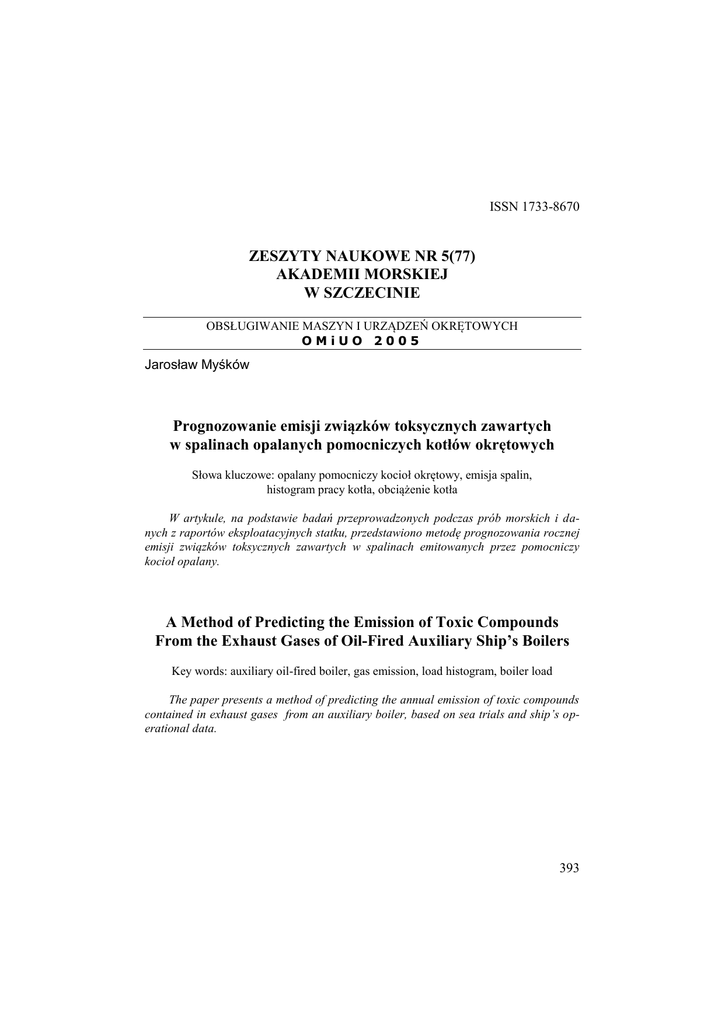 ISSN 1733-8670

ZESZYTY NAUKOWE NR 5(77)
AKADEMII MORSKIEJ
W SZCZECINIE

OBSŁUGIWANIE MASZYN I URZĄDZEŃ OKRĘTOWYCH
O M i U O 2 0 0 5

Jarosław Myśków

Prognozowanie emisji związków toksycznych zawartych w spalinach opalanych pomocniczych kotłów okrętowych

Słowa kluczowe: opalany pomocniczy kocioł okrętowy, emisja spalin, histogram pracy kotła, obciążenie kotła

W artykule, na podstawie badań przeprowadzonych podczas prób morskich i danych z raportów eksploatacyjnych statku, przedstawiono metodę prognozowania rocznej emisji związków toksycznych zawartych w spalinach emitowanych przez pomocniczy kocioł opalany.

A Method of Predicting the Emission of Toxic Compounds From the Exhaust Gases of Oil-Fired Auxiliary Ship's Boilers

Key words: auxiliary oil-fired boiler, gas emission, load histogram, boiler load

The paper presents a method of predicting the annual emission of toxic compounds contained in exhaust gases from an auxiliary boiler, based on sea trials and ship's operational data.

393